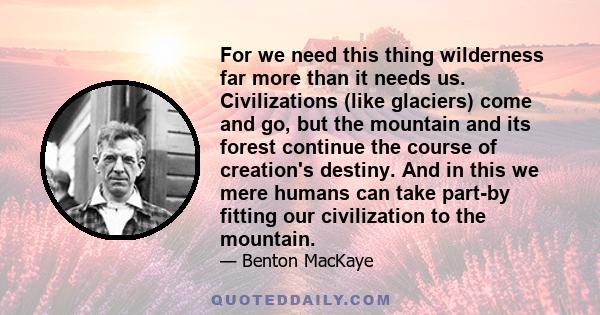 For we need this thing wilderness far more than it needs us. Civilizations (like glaciers) come and go, but the mountain and its forest continue the course of creation's destiny. And in this we mere humans can take part-by fitting our civilization to the mountain.

— Benton MacKaye

QUOTEDDAILY.COM